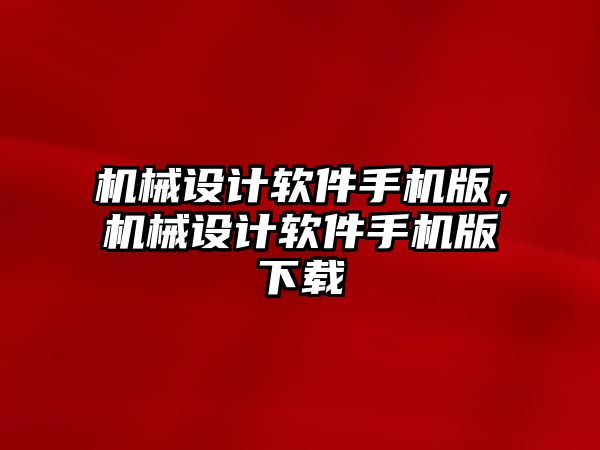 机械设计软件手机版，机械设计软件手机版下载